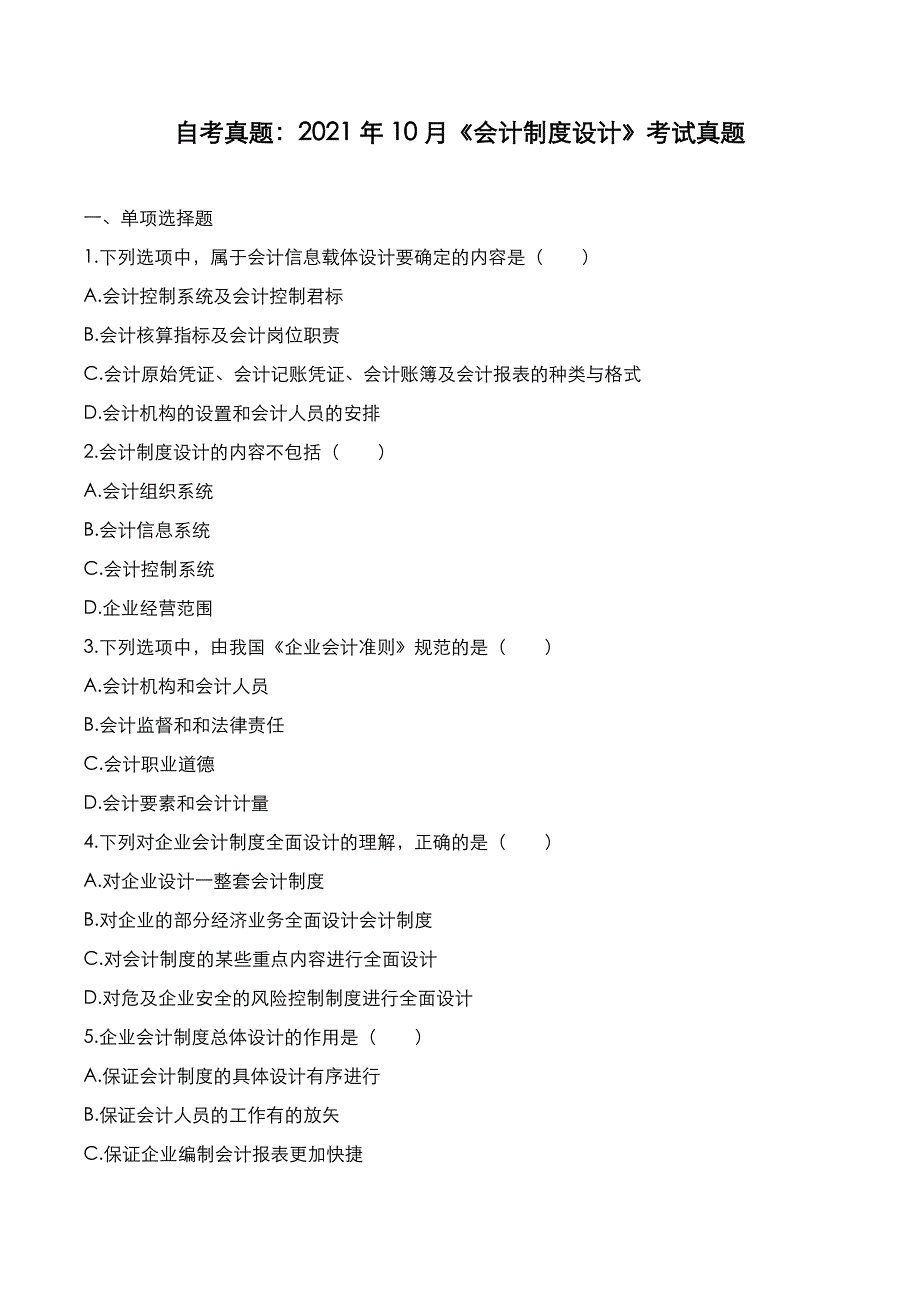 自考真题：2021 年 10 月《会计制度设计》考试真题

一、单项选择题

1.下列选项中，属于会计信息载体设计要确定的内容是（　　）

A.会计控制系统及会计控制君标

B.会计核算指标及会计岗位职责

C.会计原始凭证、会计记账凭证、会计账簿及会计报表的种类与格式

D.会计机构的设置和会计人员的安排

2.会计制度设计的内容不包括（　　）

A.会计组织系统

B.会计信息系统

C.会计控制系统

D.企业经营范围

3.下列选项中，由我国《企业会计准则》规范的是（　　）

A.会计机构和会计人员

B.会计监督和和法律责任

C.会计职业道德

D.会计要素和会计计量

4.下列对企业会计制度全面设计的理解，正确的是（　　）

A.对企业设计一整套会计制度

B.对企业的部分经济业务全面设计会计制度

C.对会计制度的某些重点内容进行全面设计

D.对危及企业安全的风险控制制度进行全面设计

5.企业会计制度总体设计的作用是（　　）

A.保证会计制度的具体设计有序进行

B.保证会计人员的工作有的放矢

C.保证企业编制会计报表更加快捷